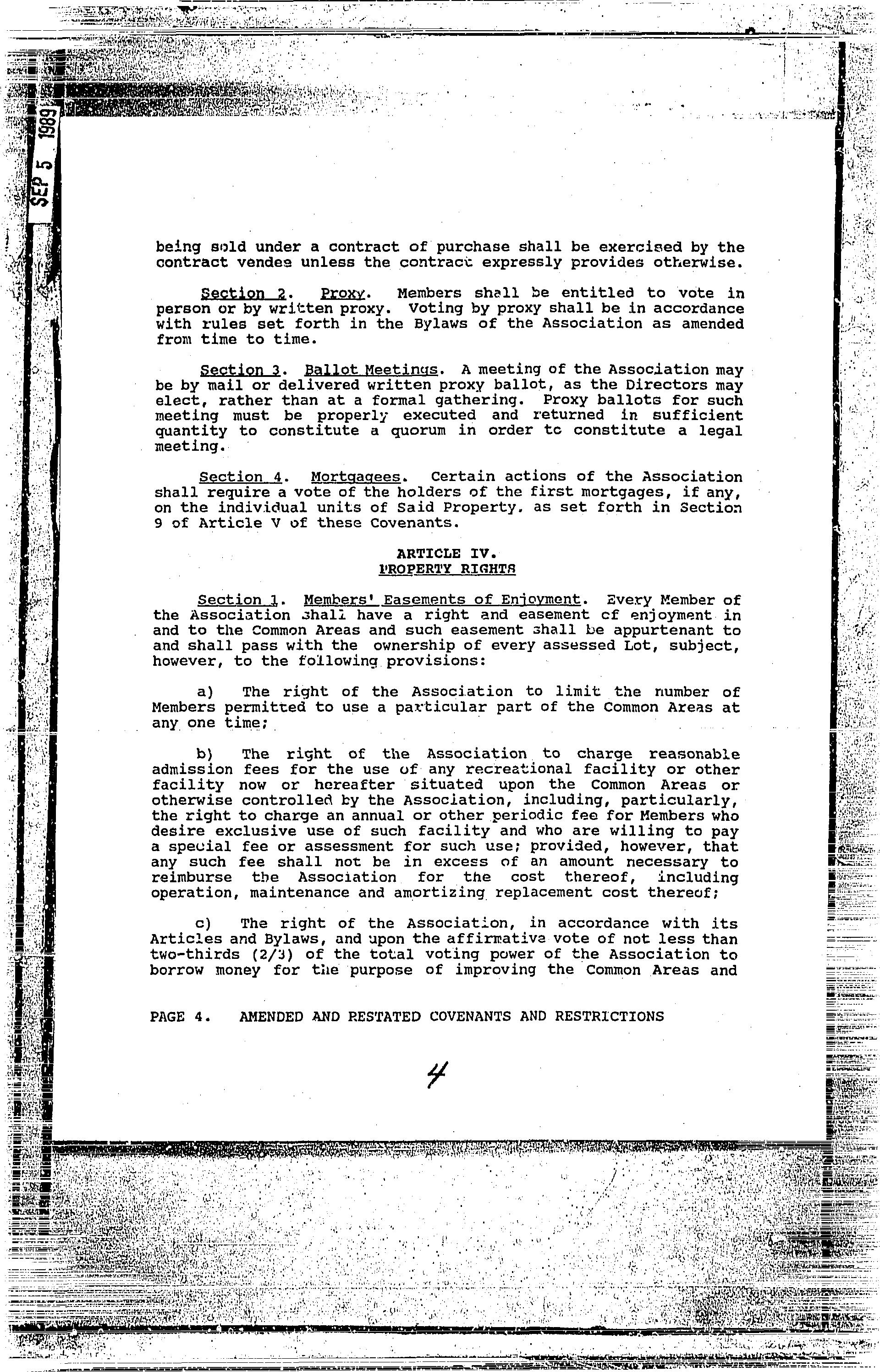 SEP 5 1989

being sold under a contract of purchase shall be exercised by the contract vendee unless the contract expressly provides otherwise.

Section 2. Proxy. Members shall be entitled to vote in person or by written proxy. Voting by proxy shall be in accordance with rules set forth in the Bylaws of the Association as amended from time to time.

Section 3. Ballot Meetings. A meeting of the Association may be by mail or delivered written proxy ballot, as the Directors may elect, rather than at a formal gathering. Proxy ballots for such meeting must be properly executed and returned in sufficient quantity to constitute a quorum in order to constitute a legal meeting.

Section 4. Mortgagees. Certain actions of the Association shall require a vote of the holders of the first mortgages, if any, on the individual units of Said Property, as set forth in Section 9 of Article V of these Covenants.

ARTICLE IV.
PROPERTY RIGHTS

Section 1. Members' Easements of Enjoyment. Every Member of the Association shall have a right and easement of enjoyment in and to the Common Areas and such easement shall be appurtenant to and shall pass with the ownership of every assessed Lot, subject, however, to the following provisions:

a) The right of the Association to limit the number of Members permitted to use a particular part of the Common Areas at any one time;

b) The right of the Association to charge reasonable admission fees for the use of any recreational facility or other facility now or hereafter situated upon the Common Areas or otherwise controlled by the Association, including, particularly, the right to charge an annual or other periodic fee for Members who desire exclusive use of such facility and who are willing to pay a special fee or assessment for such use; provided, however, that any such fee shall not be in excess of an amount necessary to reimburse the Association for the cost thereof, including operation, maintenance and amortizing replacement cost thereof;

c) The right of the Association, in accordance with its Articles and Bylaws, and upon the affirmative vote of not less than two-thirds (2/3) of the total voting power of the Association to borrow money for the purpose of improving the Common Areas and

PAGE 4. AMENDED AND RESTATED COVENANTS AND RESTRICTIONS

4